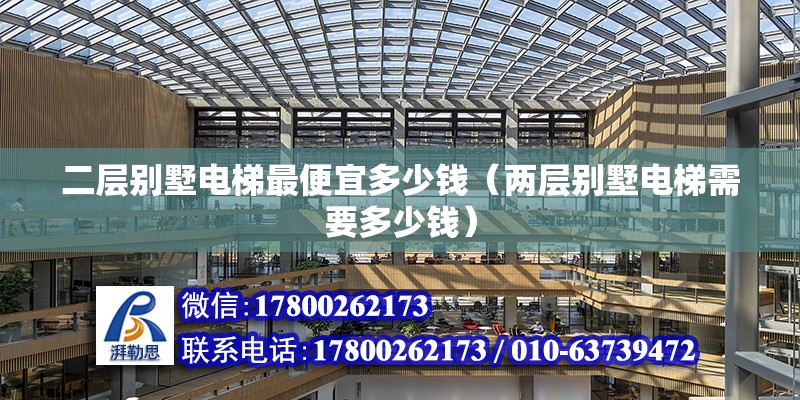 二层别墅电梯最便宜多少钱（两层别墅电梯需要多少钱）

湃勒思

微信：17800262173

联系电话：17800262173 / 010-63739472